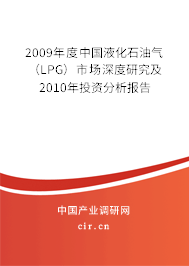 2009年度中国液化石油气（LPG）市场深度研究及2010年投资分析报告

中国产业调研网

cir.cn